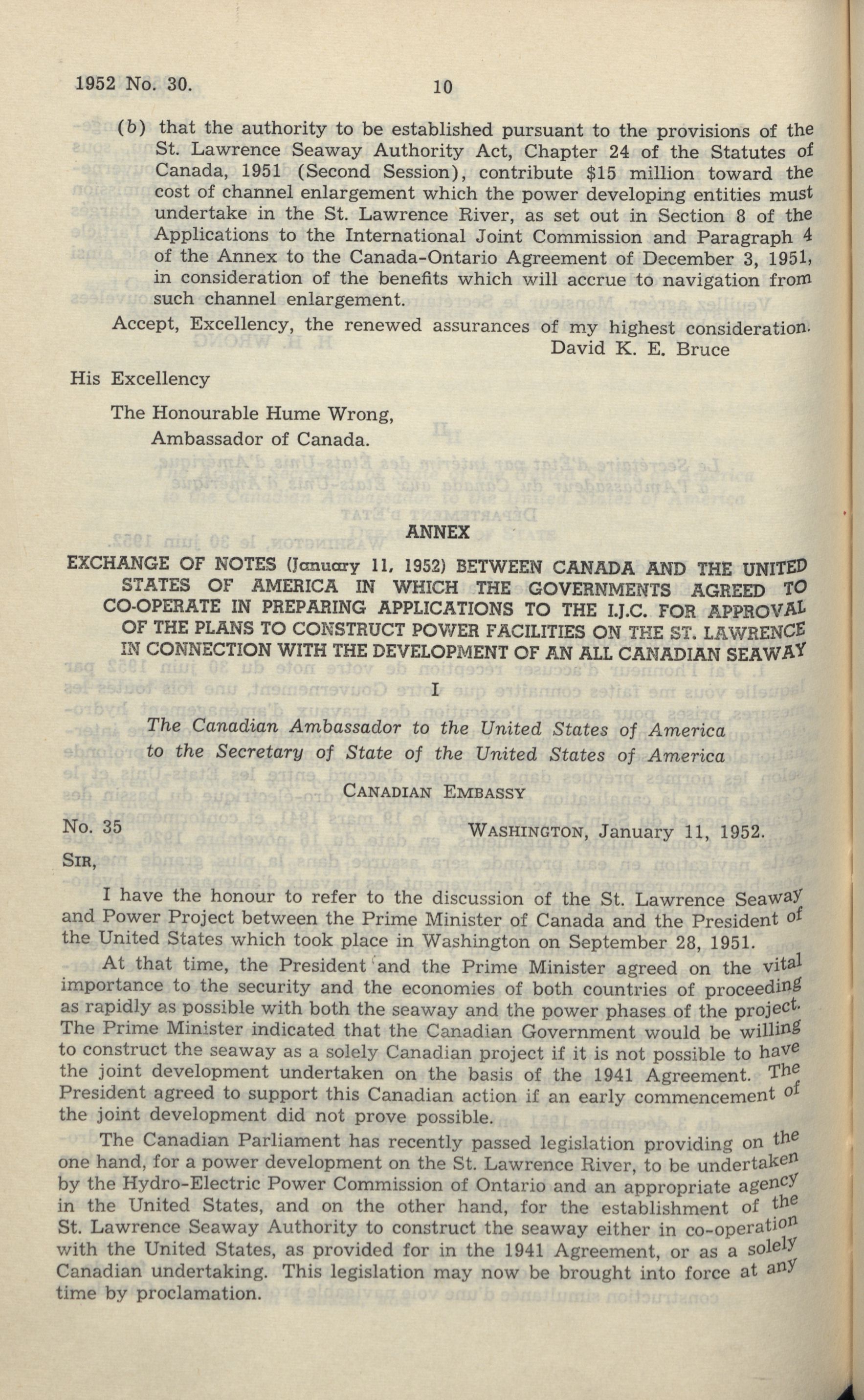 1952 No. 30.

10

(b) that the authority to be established pursuant to the provisions of the St. Lawrence Seaway Authority Act, Chapter 24 of the Statutes of Canada, 1951 (Second Session), contribute $15 million toward the cost of channel enlargement which the power developing entities must undertake in the St. Lawrence River, as set out in Section 8 of the Applications to the International Joint Commission and Paragraph 4 of the Annex to the Canada-Ontario Agreement of December 3, 1951, in consideration of the benefits which will accrue to navigation from such channel enlargement.

Accept, Excellency, the renewed assurances of my highest consideration.

David K. E. Bruce

His Excellency

The Honourable Hume Wrong,
Ambassador of Canada.

ANNEX

EXCHANGE OF NOTES (January 11, 1952) BETWEEN CANADA AND THE UNITED STATES OF AMERICA IN WHICH THE GOVERNMENTS AGREED TO CO-OPERATE IN PREPARING APPLICATIONS TO THE I.J.C. FOR APPROVAL OF THE PLANS TO CONSTRUCT POWER FACILITIES ON THE ST. LAWRENCE IN CONNECTION WITH THE DEVELOPMENT OF AN ALL CANADIAN SEAWAY

I

The Canadian Ambassador to the United States of America to the Secretary of State of the United States of America

CANADIAN EMBASSY

No. 35

WASHINGTON, January 11, 1952.

SIR,

I have the honour to refer to the discussion of the St. Lawrence Seaway and Power Project between the Prime Minister of Canada and the President of the United States which took place in Washington on September 28, 1951.

At that time, the President and the Prime Minister agreed on the vital importance to the security and the economies of both countries of proceeding as rapidly as possible with both the seaway and the power phases of the project. The Prime Minister indicated that the Canadian Government would be willing to construct the seaway as a solely Canadian project if it is not possible to have the joint development undertaken on the basis of the 1941 Agreement. The President agreed to support this Canadian action if an early commencement of the joint development did not prove possible.

The Canadian Parliament has recently passed legislation providing on the one hand, for a power development on the St. Lawrence River, to be undertaken by the Hydro-Electric Power Commission of Ontario and an appropriate agency in the United States, and on the other hand, for the establishment of the St. Lawrence Seaway Authority to construct the seaway either in co-operation with the United States, as provided for in the 1941 Agreement, or as a solely Canadian undertaking. This legislation may now be brought into force at any time by proclamation.